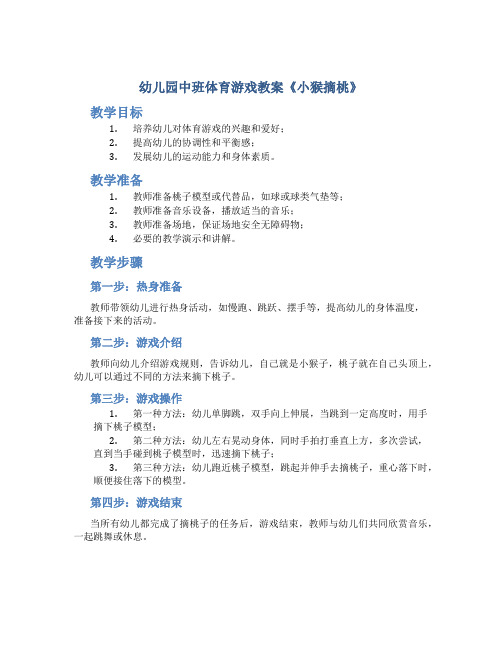 幼儿园中班体育游戏教案《小猴摘桃》

教学目标

1. 培养幼儿对体育游戏的兴趣和爱好；
2. 提高幼儿的协调性和平衡感；
3. 发展幼儿的运动能力和身体素质。

教学准备

1. 教师准备桃子模型或代替品，如球或球类气垫等；
2. 教师准备音乐设备，播放适当的音乐；
3. 教师准备场地，保证场地安全无障碍物；
4. 必要的教学演示和讲解。

教学步骤

第一步：热身准备

教师带领幼儿进行热身活动，如慢跑、跳跃、摆手等，提高幼儿的身体温度，准备接下来的活动。

第二步：游戏介绍

教师向幼儿介绍游戏规则，告诉幼儿，自己就是小猴子，桃子就在自己头顶上，幼儿可以通过不同的方法来摘下桃子。

第三步：游戏操作

1. 第一种方法：幼儿单脚跳，双手向上伸展，当跳到一定高度时，用手摘下桃子模型；
2. 第二种方法：幼儿左右晃动身体，同时手拍打垂直上方，多次尝试，直到当手碰到桃子模型时，迅速摘下桃子；
3. 第三种方法：幼儿跑近桃子模型，跳起并伸手去摘桃子，重心落下时，顺便接住落下的模型。

第四步：游戏结束

当所有幼儿都完成了摘桃子的任务后，游戏结束，教师与幼儿们共同欣赏音乐，一起跳舞或休息。